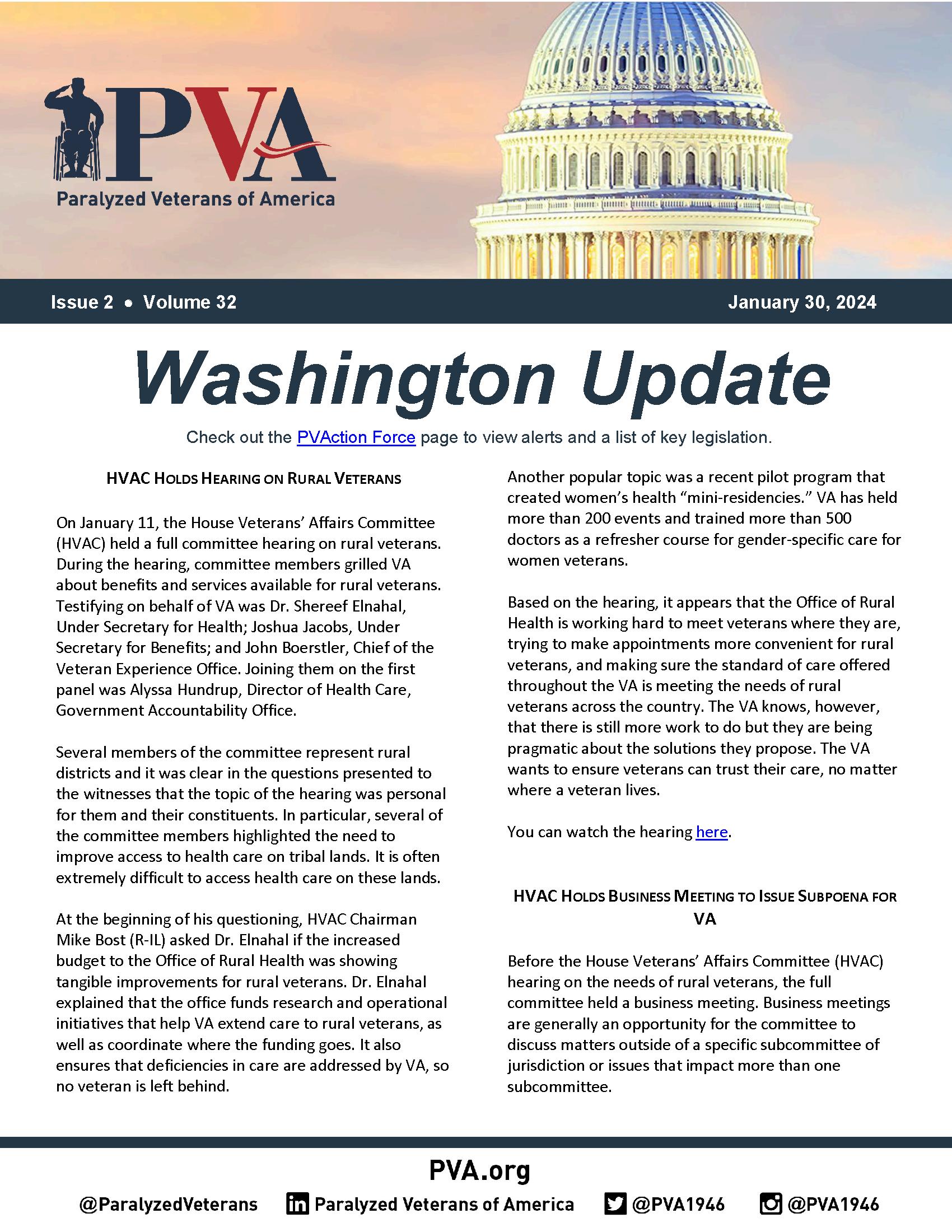 PVA
Paralyzed Veterans of America

Issue 2 • Volume 32

January 30, 2024

Washington Update

Check out the PVAction Force page to view alerts and a list of key legislation.

HVAC HOLDS HEARING ON RURAL VETERANS

On January 11, the House Veterans' Affairs Committee (HVAC) held a full committee hearing on rural veterans. During the hearing, committee members grilled VA about benefits and services available for rural veterans. Testifying on behalf of VA was Dr. Shereef Elnahal, Under Secretary for Health; Joshua Jacobs, Under Secretary for Benefits; and John Boerstler, Chief of the Veteran Experience Office. Joining them on the first panel was Alyssa Hundrup, Director of Health Care, Government Accountability Office.

Several members of the committee represent rural districts and it was clear in the questions presented to the witnesses that the topic of the hearing was personal for them and their constituents. In particular, several of the committee members highlighted the need to improve access to health care on tribal lands. It is often extremely difficult to access health care on these lands.

At the beginning of his questioning, HVAC Chairman Mike Bost (R-IL) asked Dr. Elnahal if the increased budget to the Office of Rural Health was showing tangible improvements for rural veterans. Dr. Elnahal explained that the office funds research and operational initiatives that help VA extend care to rural veterans, as well as coordinate where the funding goes. It also ensures that deficiencies in care are addressed by VA, so no veteran is left behind.

Another popular topic was a recent pilot program that created women's health "mini-residencies." VA has held more than 200 events and trained more than 500 doctors as a refresher course for gender-specific care for women veterans.

Based on the hearing, it appears that the Office of Rural Health is working hard to meet veterans where they are, trying to make appointments more convenient for rural veterans, and making sure the standard of care offered throughout the VA is meeting the needs of rural veterans across the country. The VA knows, however, that there is still more work to do but they are being pragmatic about the solutions they propose. The VA wants to ensure veterans can trust their care, no matter where a veteran lives.

You can watch the hearing here.

HVAC HOLDS BUSINESS MEETING TO ISSUE SUBPOENA FOR VA

Before the House Veterans' Affairs Committee (HVAC) hearing on the needs of rural veterans, the full committee held a business meeting. Business meetings are generally an opportunity for the committee to discuss matters outside of a specific subcommittee of jurisdiction or issues that impact more than one subcommittee.

PVA.org

@ParalyzedVeterans   Paralyzed Veterans of America   @PVA1946   @PVA1946